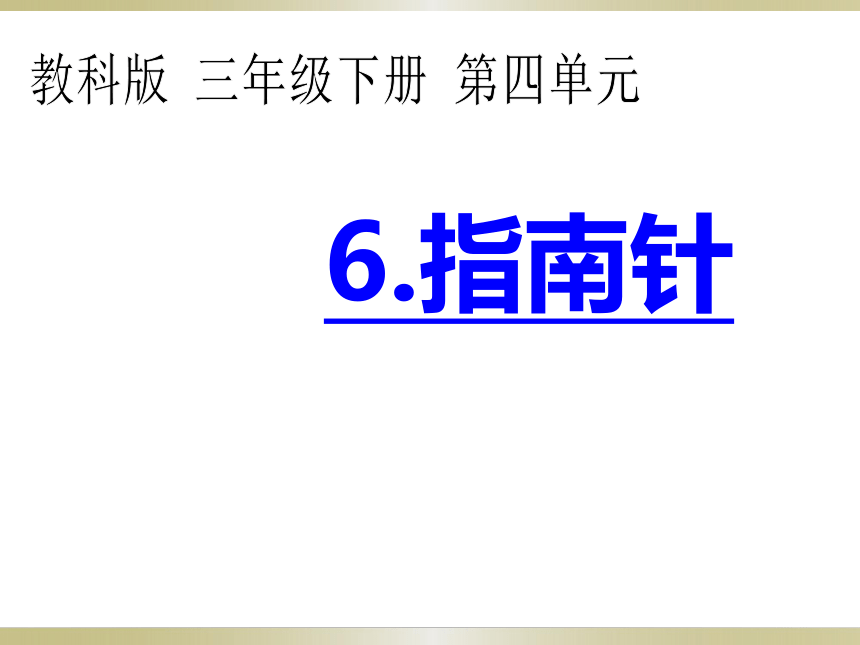 教科版 三年级下册 第四单元

6.指南针